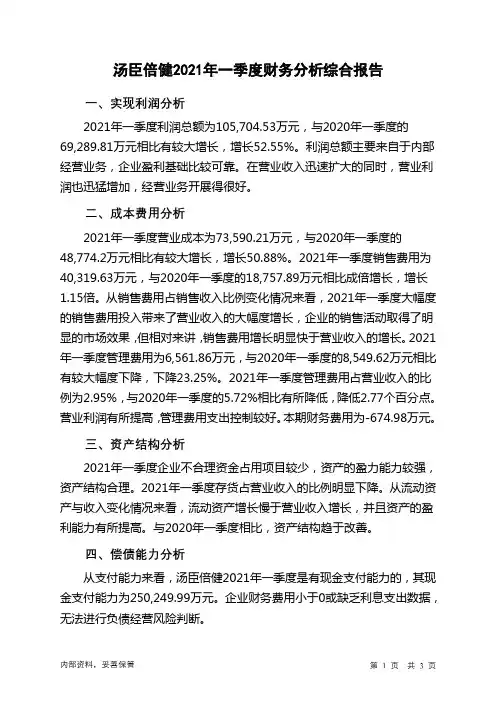 汤臣倍健2021年一季度财务分析综合报告

一、实现利润分析

2021年一季度利润总额为105,704.53万元，与2020年一季度的69,289.81万元相比有较大增长，增长52.55%。利润总额主要来自于内部经营业务，企业盈利基础比较可靠。在营业收入迅速扩大的同时，营业利润也迅猛增加，经营业务开展得很好。

二、成本费用分析

2021年一季度营业成本为73,590.21万元，与2020年一季度的48,774.2万元相比有较大增长，增长50.88%。2021年一季度销售费用为40,319.63万元，与2020年一季度的18,757.89万元相比成倍增长，增长1.15倍。从销售费用占销售收入比例变化情况来看，2021年一季度大幅度的销售费用投入带来了营业收入的大幅度增长，企业的销售活动取得了明显的市场效果，但相对来讲，销售费用增长明显快于营业收入的增长。2021年一季度管理费用为6,561.86万元，与2020年一季度的8,549.62万元相比有较大幅度下降，下降23.25%。2021年一季度管理费用占营业收入的比例为2.95%，与2020年一季度的5.72%相比有所降低，降低2.77个百分点。营业利润有所提高，管理费用支出控制较好。本期财务费用为-674.98万元。

三、资产结构分析

2021年一季度企业不合理资金占用项目较少，资产的盈力能力较强，资产结构合理。2021年一季度存货占营业收入的比例明显下降。从流动资产与收入变化情况来看，流动资产增长慢于营业收入增长，并且资产的盈利能力有所提高。与2020年一季度相比，资产结构趋于改善。

四、偿债能力分析

从支付能力来看，汤臣倍健2021年一季度是有现金支付能力的，其现金支付能力为250,249.99万元。企业财务费用小于0或缺乏利息支出数据，无法进行负债经营风险判断。

内部资料，妥善保管

第 1 页 共 3 页